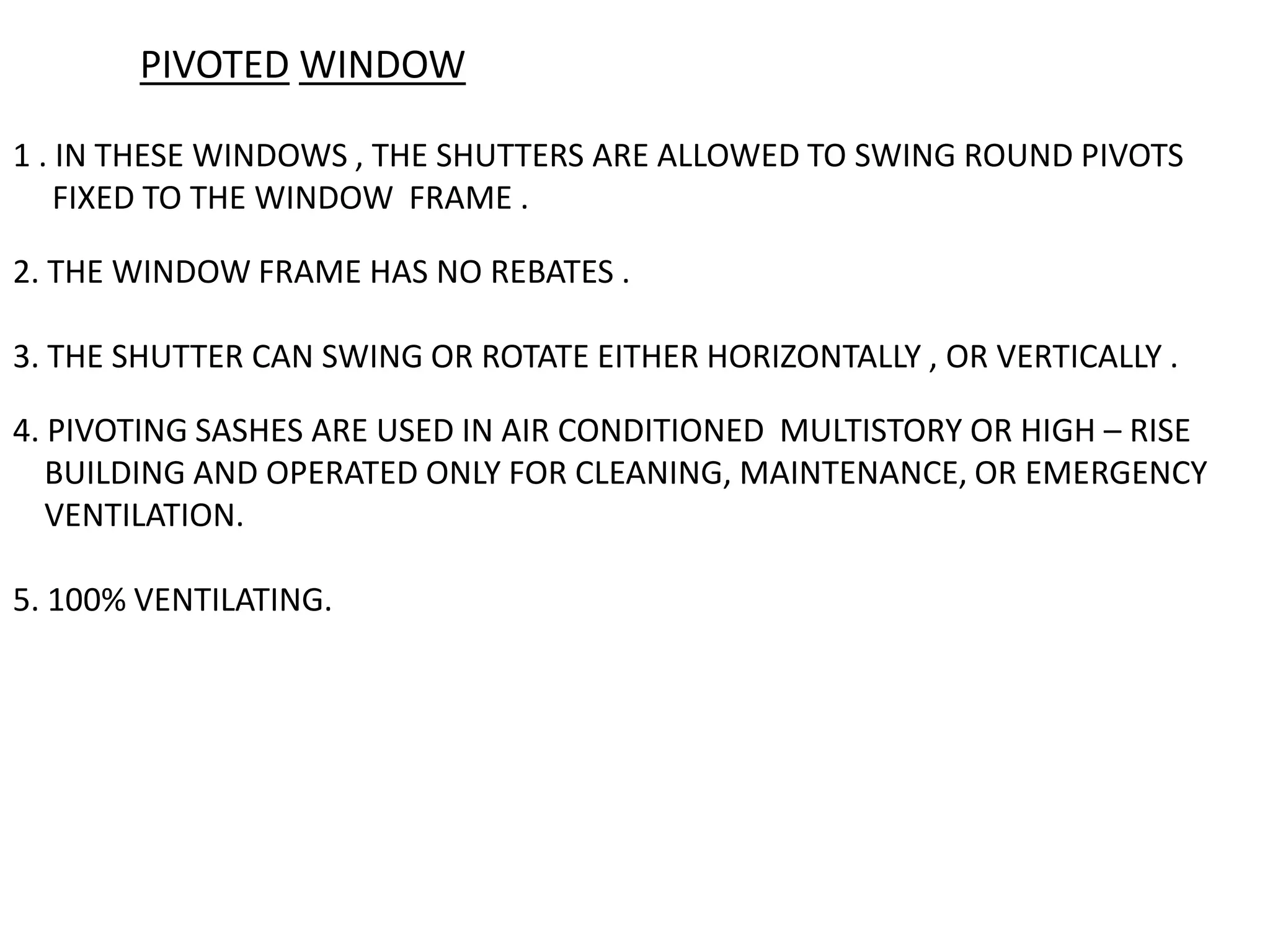 PIVOTED WINDOW

1 . IN THESE WINDOWS , THE SHUTTERS ARE ALLOWED TO SWING ROUND PIVOTS FIXED TO THE WINDOW FRAME .

2. THE WINDOW FRAME HAS NO REBATES .

3. THE SHUTTER CAN SWING OR ROTATE EITHER HORIZONTALLY , OR VERTICALLY .

4. PIVOTING SASHES ARE USED IN AIR CONDITIONED MULTISTORY OR HIGH – RISE BUILDING AND OPERATED ONLY FOR CLEANING, MAINTENANCE, OR EMERGENCY VENTILATION.

5. 100% VENTILATING.